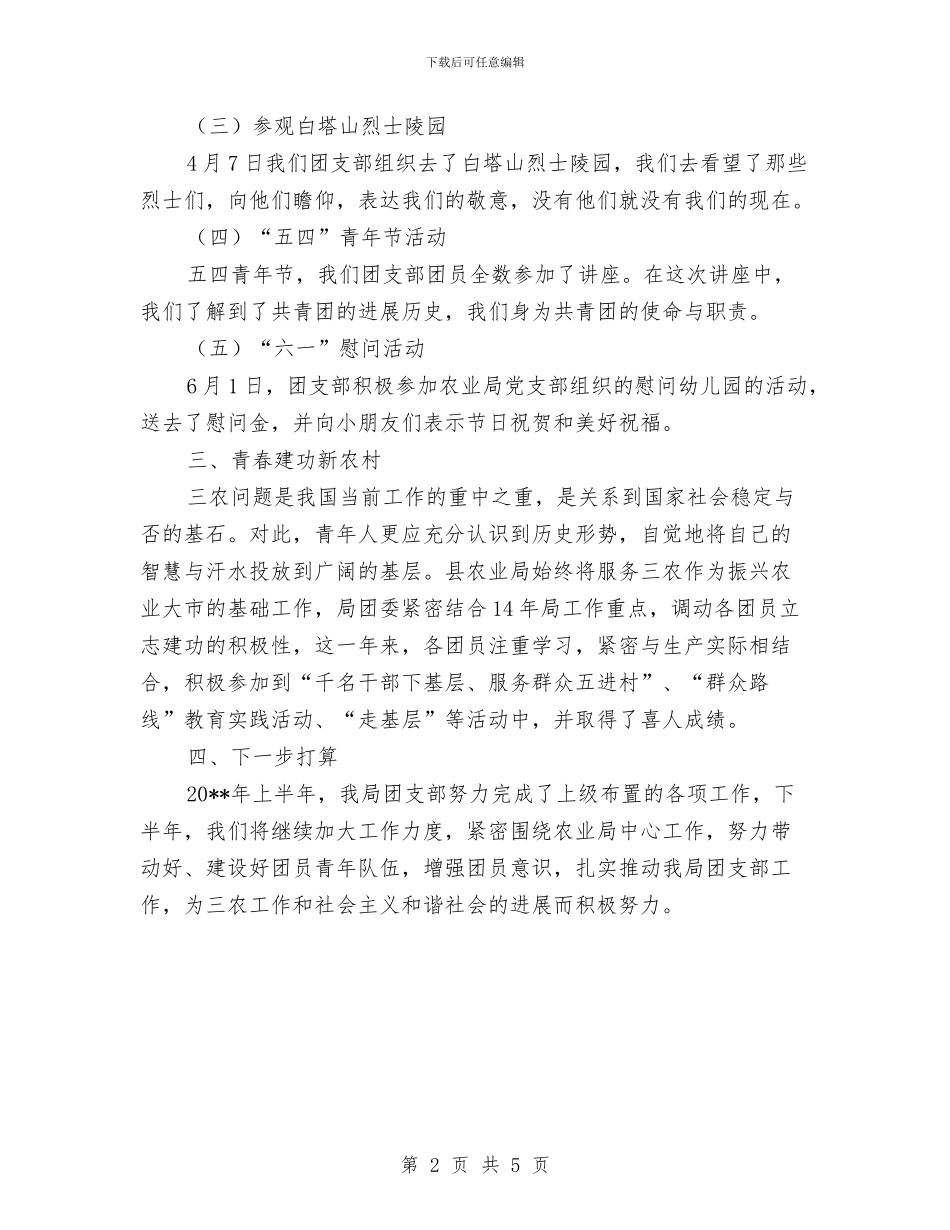 下载后可任意编辑

（三）参观白塔山烈士陵园

4月7日我们团支部组织去了白塔山烈士陵园，我们去看望了那些烈士们，向他们瞻仰，表达我们的敬意，没有他们就没有我们的现在。

（四）“五四”青年节活动

五四青年节，我们团支部团员全数参加了讲座。在这次讲座中，我们了解到了共青团的进展历史，我们身为共青团的使命与职责。

（五）“六一”慰问活动

6月1日，团支部积极参加农业局党支部组织的慰问幼儿园的活动，送去了慰问金，并向小朋友们表示节日祝贺和美好祝福。

三、青春建功新农村

三农问题是我国当前工作的重中之重，是关系到国家社会稳定与否的基石。对此，青年人更应充分认识到历史形势，自觉地将自己的智慧与汗水投放到广阔的基层。县农业局始终将服务三农作为振兴农业大市的基础工作，局团委紧密结合14年局工作重点，调动各团员立志建功的积极性，这一年来，各团员注重学习，紧密与生产实际相结合，积极参加到“千名干部下基层、服务群众五进村”、“群众路线”教育实践活动、“走基层”等活动中，并取得了喜人成绩。

四、下一步打算

20**年上半年，我局团支部努力完成了上级布置的各项工作，下半年，我们将继续加大工作力度，紧密围绕农业局中心工作，努力带动好、建设好团员青年队伍，增强团员意识，扎实推动我局团支部工作，为三农工作和社会主义和谐社会的进展而积极努力。

第 2 页 共 5 页